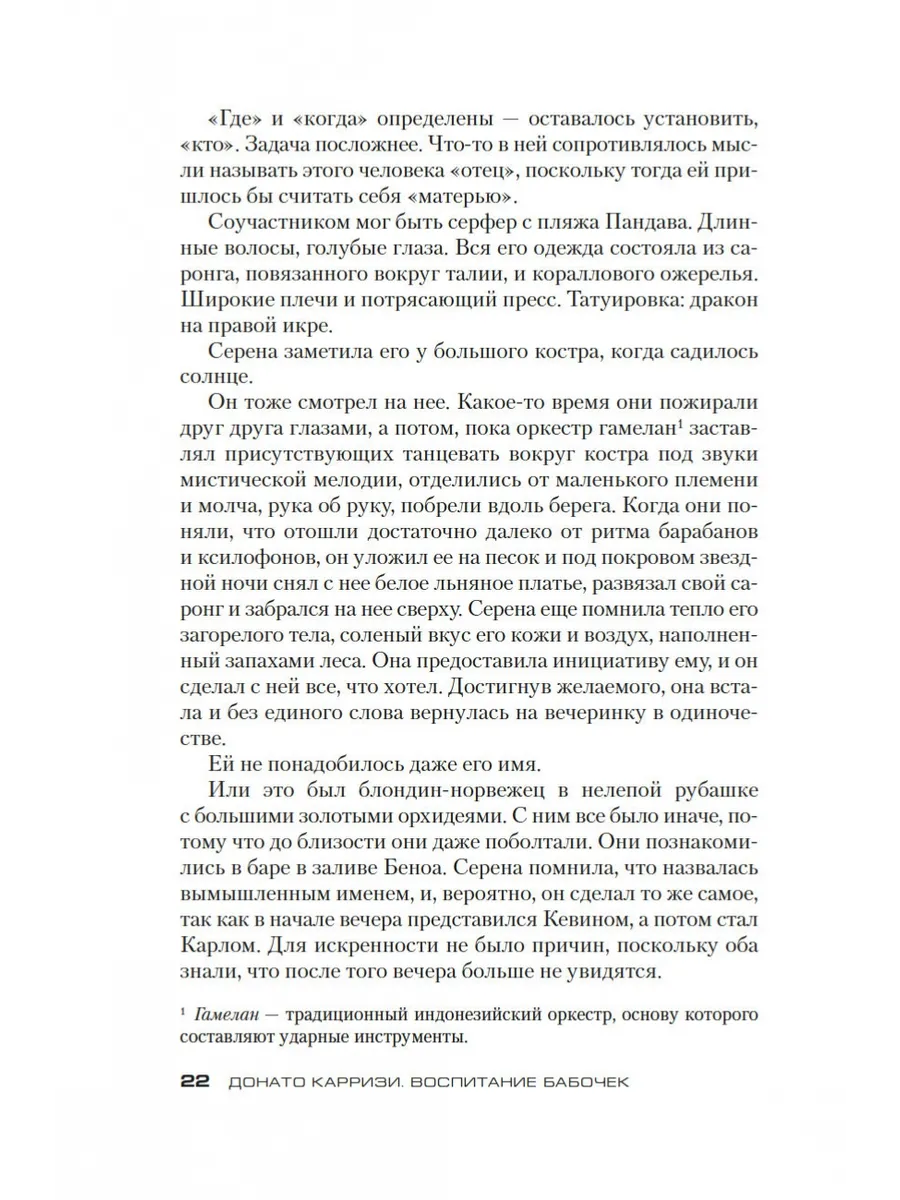 «Где» и «когда» определены — оставалось установить, «кто». Задача посложнее. Что-то в ней сопротивлялось мысли называть этого человека «отец», поскольку тогда ей пришлось бы считать себя «матерью».

Соучастником мог быть серфер с пляжа Пандава. Длинные волосы, голубые глаза. Вся его одежда состояла из саронга, повязанного вокруг талии, и кораллового ожерелья. Широкие плечи и потрясающий пресс. Татуировка: дракон на правой икре.

Серена заметила его у большого костра, когда садилось солнце.

Он тоже смотрел на нее. Какое-то время они пожирали друг друга глазами, а потом, пока оркестр гамелан$^1$ заставлял присутствующих танцевать вокруг костра под звуки мистической мелодии, отделились от маленького племени и молча, рука об руку, побрели вдоль берега. Когда они поняли, что отошли достаточно далеко от ритма барабанов и ксилофонов, он уложил ее на песок и под покровом звездной ночи снял с нее белое льняное платье, развязал свой саронг и забрался на нее сверху. Серена еще помнила тепло его загорелого тела, соленый вкус его кожи и воздух, наполненный запахами леса. Она предоставила инициативу ему, и он сделал с ней все, что хотел. Достигнув желаемого, она встала и без единого слова вернулась на вечеринку в одиночестве.

Ей не понадобилось даже его имя.

Или это был блондин-норвежец в нелепой рубашке с большими золотыми орхидеями. С ним все было иначе, потому что до близости они даже поболтали. Они познакомились в баре в заливе Беноа. Серена помнила, что назвалась вымышленным именем, и, вероятно, он сделал то же самое, так как в начале вечера представился Кевином, а потом стал Карлом. Для искренности не было причин, поскольку оба знали, что после того вечера больше не увидятся.

$^1$ Гамелан — традиционный индонезийский оркестр, основу которого составляют ударные инструменты.

22 ДОНАТО КАРРИЗИ. ВОСПИТАНИЕ БАБОЧЕК